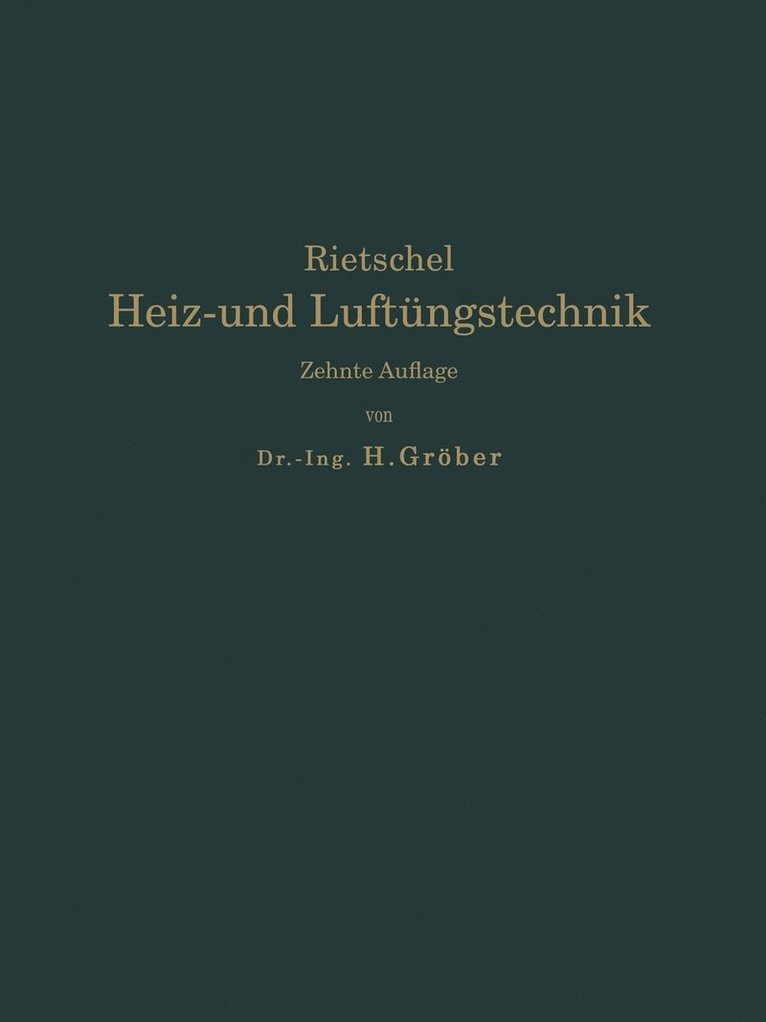 Rietschel
Heiz-und Luftüngstechnik
Zehnte Auflage
von
Dr.-Ing. H. Gröber